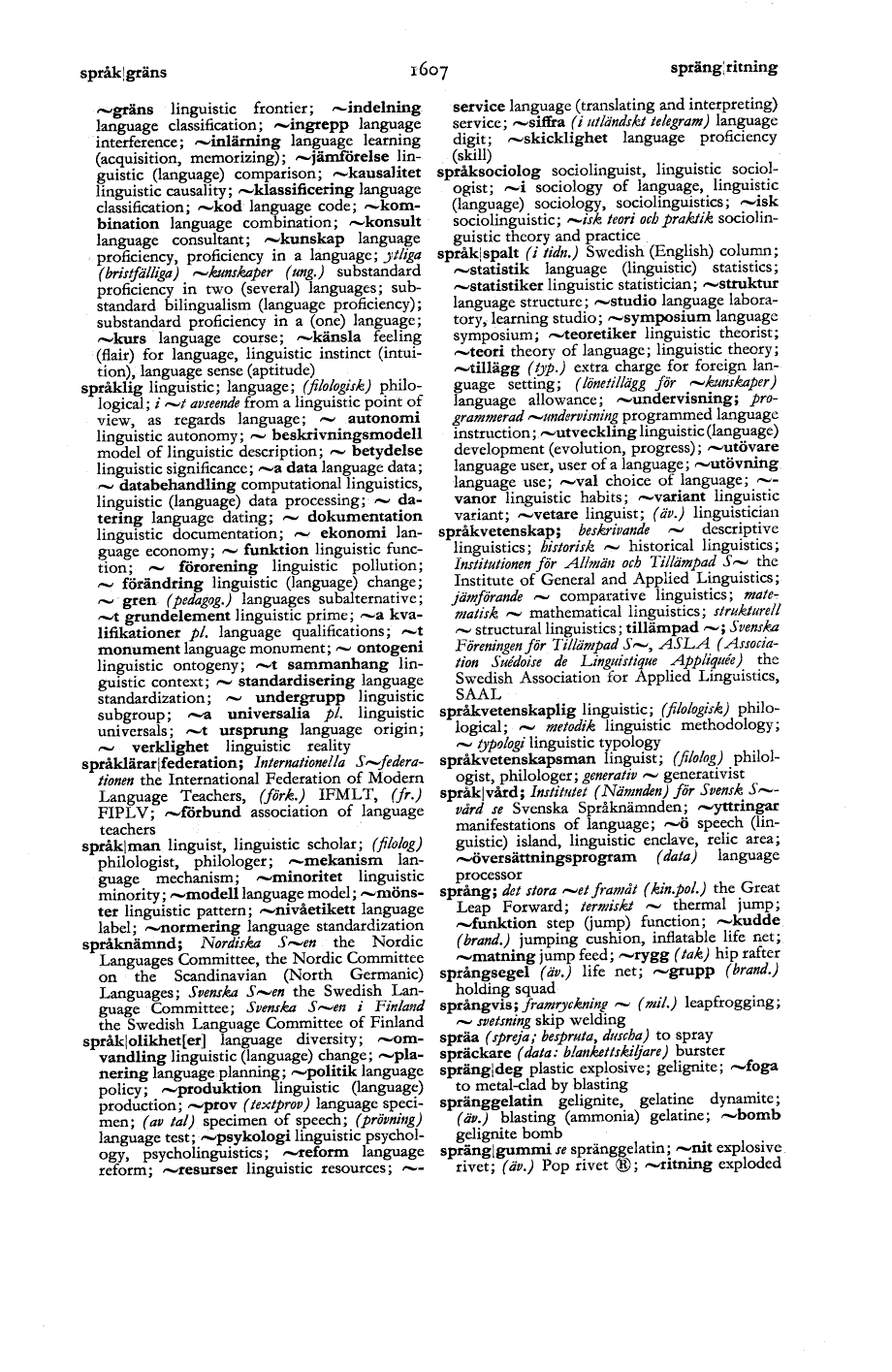 språk|gräns

1607

spräng|ritning

~gräns linguistic frontier; ~indelning language classification; ~ingrepp language interference; ~inlärning language learning (acquisition, memorizing); ~jämförelse linguistic (language) comparison; ~kausalitet linguistic causality; ~klassificering language classification; ~kod language code; ~kombination language combination; ~konsult language consultant; ~kunskap language proficiency, proficiency in a language; ytliga (bristfälliga) ~kunskaper (ung.) substandard proficiency in two (several) languages; substandard bilingualism (language proficiency); substandard proficiency in a (one) language; ~kurs language course; ~känsla feeling (flair) for language, linguistic instinct (intuition), language sense (aptitude)
språklig linguistic; language; (filologisk) philological; i ~t avseende from a linguistic point of view, as regards language; ~ autonomi linguistic autonomy; ~ beskrivningsmodell model of linguistic description; ~ betydelse linguistic significance; ~a data language data; ~ databehandling computational linguistics, linguistic (language) data processing; ~ datering language dating; ~ dokumentation linguistic documentation; ~ ekonomi language economy; ~ funktion linguistic function; ~ förorening linguistic pollution; ~ förändring linguistic (language) change; ~ gren (pedagog.) languages subalternative; ~t grundelement linguistic prime; ~a kvalifikationer pl. language qualifications; ~t monument language monument; ~ ontogeni linguistic ontogeny; ~t sammanhang linguistic context; ~ standardisering language standardization; ~ undergrupp linguistic subgroup; ~a universalia pl. linguistic universals; ~t ursprung language origin; ~ verklighet linguistic reality
språklärar|federation; Internationella S~federationen the International Federation of Modern Language Teachers, (förk.) IFMLT, (fr.) FIPLV; ~förbund association of language teachers
språk|man linguist, linguistic scholar; (filolog) philologist, philologer; ~mekanism language mechanism; ~minoritet linguistic minority; ~modell language model; ~mönster linguistic pattern; ~nivåetikett language label; ~normering language standardization
språknämnd; Nordiska S~en the Nordic Languages Committee, the Nordic Committee on the Scandinavian (North Germanic) Languages; Svenska S~en the Swedish Language Committee; Svenska S~en i Finland the Swedish Language Committee of Finland
språk|olikhet[er] language diversity; ~omvandling linguistic (language) change; ~planering language planning; ~politik language policy; ~produktion linguistic (language) production; ~prov (textprov) language specimen; (av tal) specimen of speech; (prövning) language test; ~psykologi linguistic psychology, psycholinguistics; ~reform language reform; ~resurser linguistic resources; ~service language (translating and interpreting) service; ~siffra (i utländskt telegram) language digit; ~skicklighet language proficiency (skill)
språksociolog sociolinguist, linguistic sociologist; ~i sociology of language, linguistic (language) sociology, sociolinguistics; ~isk sociolinguistic; ~isk teori och praktik sociolinguistic theory and practice
språk|spalt (i tidn.) Swedish (English) column; ~statistik language (linguistic) statistics; ~statistiker linguistic statistician; ~struktur language structure; ~studio language laboratory, learning studio; ~symposium language symposium; ~teoretiker linguistic theorist; ~teori theory of language; linguistic theory; ~tillägg (typ.) extra charge for foreign language setting; (lönetillägg för ~kunskaper) language allowance; ~undervisning; programmerad ~undervisning programmed language instruction; ~utveckling linguistic (language) development (evolution, progress); ~utövare language user, user of a language; ~utövning language use; ~val choice of language; ~vanor linguistic habits; ~variant linguistic variant; ~vetare linguist; (äv.) linguistician
språkvetenskap; beskrivande ~ descriptive linguistics; historisk ~ historical linguistics; Institutionen för Allmän och Tillämpad S~ the Institute of General and Applied Linguistics; jämförande ~ comparative linguistics; matematisk ~ mathematical linguistics; strukturell ~ structural linguistics; tillämpad ~; Svenska Föreningen för Tillämpad S~, ASLA (Association Suédoise de Linguistique Appliquée) the Swedish Association for Applied Linguistics, SAAL
språkvetenskaplig linguistic; (filologisk) philological; ~ metodik linguistic methodology; ~ typologi linguistic typology
språkvetenskapsman linguist; (filolog) philologist, philologer; generativ ~ generativist
språk|vård; Institutet (Nämnden) för Svensk S~vård se Svenska Språknämnden; ~yttringar manifestations of language; ~ö speech (linguistic) island, linguistic enclave, relic area; ~översättningsprogram (data) language processor
språng; det stora ~et framåt (kin.pol.) the Great Leap Forward; termiskt ~ thermal jump; ~funktion step (jump) function; ~kudde (brand.) jumping cushion, inflatable life net; ~matning jump feed; ~rygg (tak) hip rafter
språngsegel (äv.) life net; ~grupp (brand.) holding squad
språngvis; framryckning ~ (mil.) leapfrogging; ~ svetsning skip welding
spräa (spreja; bespruta, duscha) to spray
spräckare (data: blankettskiljare) burster
spräng|deg plastic explosive; gelignite; ~foga to metal-clad by blasting
spränggelatin gelignite, gelatine dynamite; (äv.) blasting (ammonia) gelatine; ~bomb gelignite bomb
spräng|gummi se spränggelatin; ~nit explosive rivet; (äv.) Pop rivet ®; ~ritning exploded